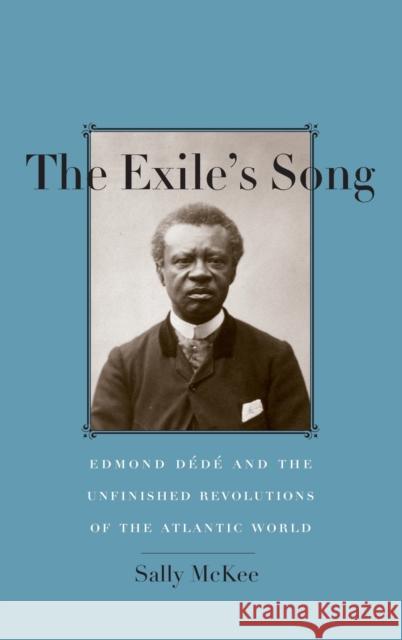 The Exile's Song

EDMOND DÉDÉ AND THE UNFINISHED REVOLUTIONS OF THE ATLANTIC WORLD

Sally McKee